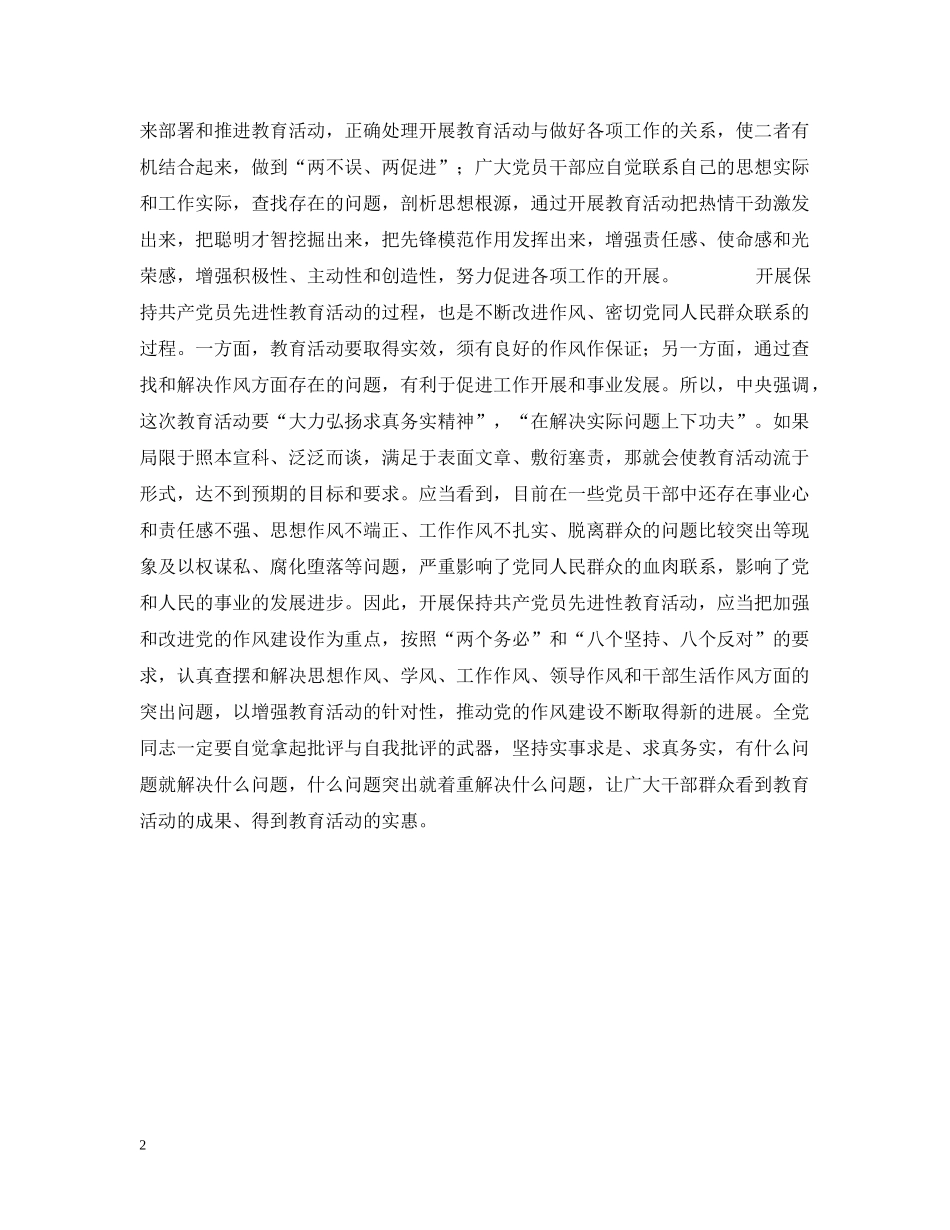 来部署和推进教育活动，正确处理开展教育活动与做好各项工作的关系，使二者有机结合起来，做到“两不误、两促进”；广大党员干部应自觉联系自己的思想实际和工作实际，查找存在的问题，剖析思想根源，通过开展教育活动把热情干劲激发出来，把聪明才智挖掘出来，把先锋模范作用发挥出来，增强责任感、使命感和光荣感，增强积极性、主动性和创造性，努力促进各项工作的开展。

开展保持共产党员先进性教育活动的过程，也是不断改进作风、密切党同人民群众联系的过程。一方面，教育活动要取得实效，须有良好的作风作保证；另一方面，通过查找和解决作风方面存在的问题，有利于促进工作开展和事业发展。所以，中央强调，这次教育活动要“大力弘扬求真务实精神”，“在解决实际问题上下功夫”。如果局限于照本宣科、泛泛而谈，满足于表面文章、敷衍塞责，那就会使教育活动流于形式，达不到预期的目标和要求。应当看到，目前在一些党员干部中还存在事业心和责任感不强、思想作风不端正、工作作风不扎实、脱离群众的问题比较突出等现象及以权谋私、腐化堕落等问题，严重影响了党同人民群众的血肉联系，影响了党和人民的事业的发展进步。因此，开展保持共产党员先进性教育活动，应当把加强和改进党的作风建设作为重点，按照“两个务必”和“八个坚持、八个反对”的要求，认真查摆和解决思想作风、学风、工作作风、领导作风和干部生活作风方面的突出问题，以增强教育活动的针对性，推动党的作风建设不断取得新的进展。全党同志一定要自觉拿起批评与自我批评的武器，坚持实事求是、求真务实，有什么问题就解决什么问题，什么问题突出就着重解决什么问题，让广大干部群众看到教育活动的成果、得到教育活动的实惠。

2